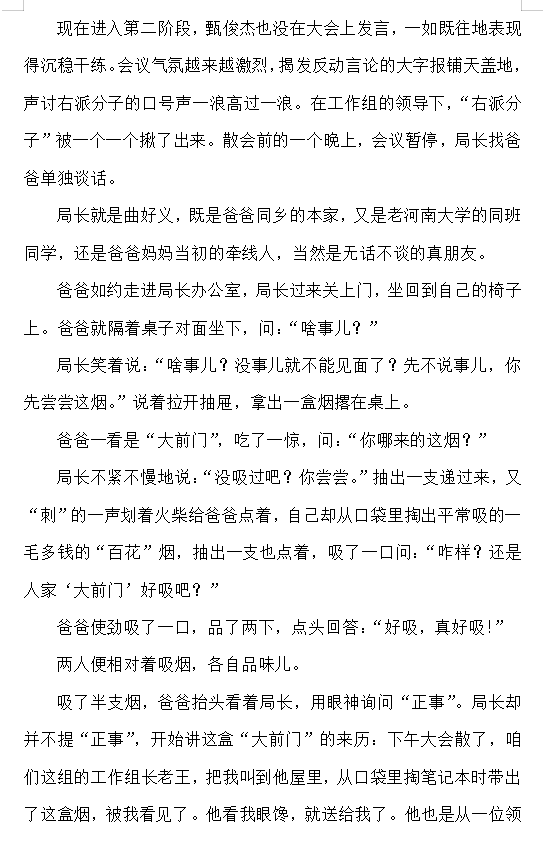 现在进入第二阶段，甄俊杰也没在大会上发言，一如既往地表现得沉稳干练。会议气氛越来越激烈，揭发反动言论的大字报铺天盖地，声讨右派分子的口号声一浪高过一浪。在工作组的领导下，“右派分子”被一个一个揪了出来。散会前的一个晚上，会议暂停，局长找爸爸单独谈话。

局长就是曲好义，既是爸爸同乡的本家，又是老河南大学的同班同学，还是爸爸妈妈当初的牵线人，当然是无话不谈的真朋友。

爸爸如约走进局长办公室，局长过来关上门，坐回到自己的椅子上。爸爸就隔着桌子对面坐下，问：“啥事儿？”

局长笑着说：“啥事儿？没事儿就不能见面了？先不说事儿，你先尝尝这烟。”说着拉开抽屉，拿出一盒烟撂在桌上。

爸爸一看是“大前门”，吃了一惊，问：“你哪来的这烟？”

局长不紧不慢地说：“没吸过吧？你尝尝。”抽出一支递过来，又“刺”的一声划着火柴给爸爸点着，自己却从口袋里掏出平常吸的一毛多钱的“百花”烟，抽出一支也点着，吸了一口问：“咋样？还是人家‘大前门’好吸吧？”

爸爸使劲吸了一口，品了两下，点头回答：“好吸，真好吸！”

两人便相对着吸烟，各自品味儿。

吸了半支烟，爸爸抬头看着局长，用眼神询问“正事”。局长却并不提“正事”，开始讲这盒“大前门”的来历：下午大会散了，咱们这组的工作组长老王，把我叫到他屋里，从口袋里掏笔记本时带出了这盒烟，被我看见了。他看我眼馋，就送给我了。他也是从一位领